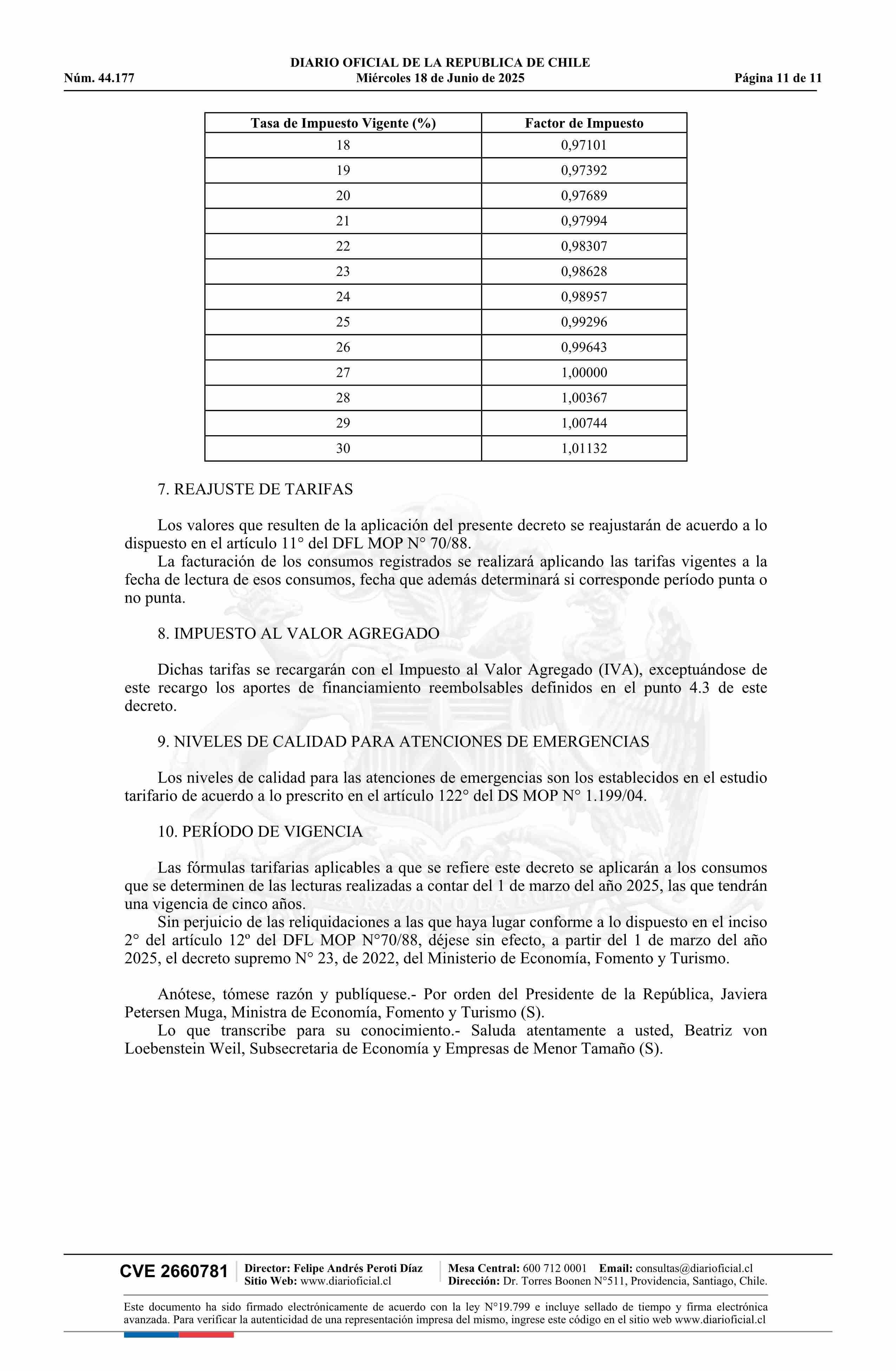 DIARIO OFICIAL DE LA REPUBLICA DE CHILE
Núm. 44.177 Miércoles 18 de Junio de 2025 Página 11 de 11

| Tasa de Impuesto Vigente (%) | Factor de Impuesto |
|---|---|
| 18 | 0,97101 |
| 19 | 0,97392 |
| 20 | 0,97689 |
| 21 | 0,97994 |
| 22 | 0,98307 |
| 23 | 0,98628 |
| 24 | 0,98957 |
| 25 | 0,99296 |
| 26 | 0,99643 |
| 27 | 1,00000 |
| 28 | 1,00367 |
| 29 | 1,00744 |
| 30 | 1,01132 |

7. REAJUSTE DE TARIFAS

Los valores que resulten de la aplicación del presente decreto se reajustarán de acuerdo a lo dispuesto en el artículo 11° del DFL MOP N° 70/88.
La facturación de los consumos registrados se realizará aplicando las tarifas vigentes a la fecha de lectura de esos consumos, fecha que además determinará si corresponde período punta o no punta.

8. IMPUESTO AL VALOR AGREGADO

Dichas tarifas se recargarán con el Impuesto al Valor Agregado (IVA), exceptuándose de este recargo los aportes de financiamiento reembolsables definidos en el punto 4.3 de este decreto.

9. NIVELES DE CALIDAD PARA ATENCIONES DE EMERGENCIAS

Los niveles de calidad para las atenciones de emergencias son los establecidos en el estudio tarifario de acuerdo a lo prescrito en el artículo 122° del DS MOP N° 1.199/04.

10. PERÍODO DE VIGENCIA

Las fórmulas tarifarias aplicables a que se refiere este decreto se aplicarán a los consumos que se determinen de las lecturas realizadas a contar del 1 de marzo del año 2025, las que tendrán una vigencia de cinco años.
Sin perjuicio de las reliquidaciones a las que haya lugar conforme a lo dispuesto en el inciso 2° del artículo 12º del DFL MOP N°70/88, déjese sin efecto, a partir del 1 de marzo del año 2025, el decreto supremo N° 23, de 2022, del Ministerio de Economía, Fomento y Turismo.

Anótese, tómese razón y publíquese.- Por orden del Presidente de la República, Javiera Petersen Muga, Ministra de Economía, Fomento y Turismo (S).
Lo que transcribe para su conocimiento.- Saluda atentamente a usted, Beatriz von Loebenstein Weil, Subsecretaria de Economía y Empresas de Menor Tamaño (S).

CVE 2660781 Director: Felipe Andrés Peroti Díaz Sitio Web: www.diarioficial.cl Mesa Central: 600 712 0001 Email: consultas@diarioficial.cl Dirección: Dr. Torres Boonen N°511, Providencia, Santiago, Chile.

Este documento ha sido firmado electrónicamente de acuerdo con la ley N°19.799 e incluye sellado de tiempo y firma electrónica avanzada. Para verificar la autenticidad de una representación impresa del mismo, ingrese este código en el sitio web www.diarioficial.cl